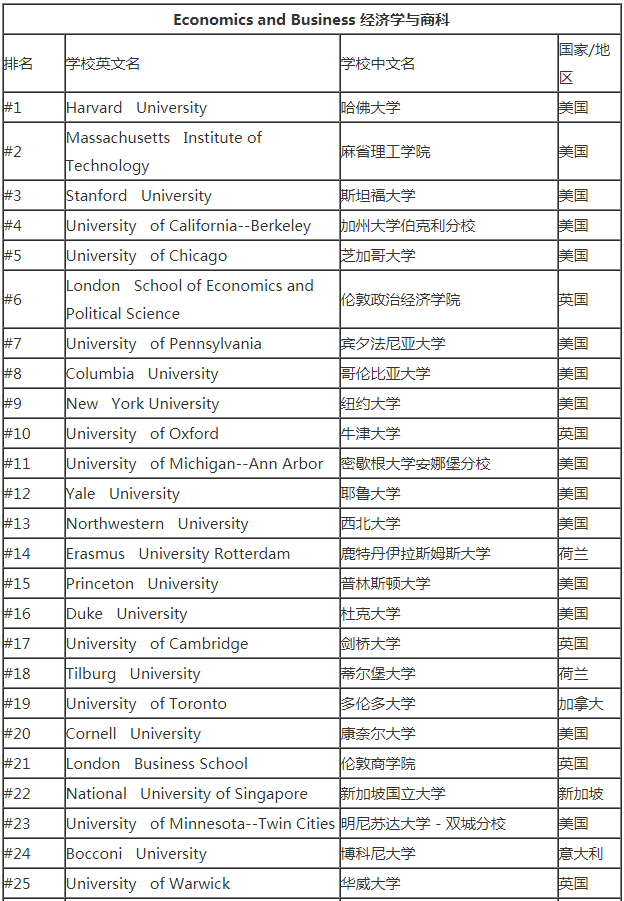 Economics and Business 经济学与商科

| 排名 | 学校英文名 | 学校中文名 | 国家/地区 |
|---|---|---|---|
| #1 | Harvard University | 哈佛大学 | 美国 |
| #2 | Massachusetts Institute of Technology | 麻省理工学院 | 美国 |
| #3 | Stanford University | 斯坦福大学 | 美国 |
| #4 | University of California--Berkeley | 加州大学伯克利分校 | 美国 |
| #5 | University of Chicago | 芝加哥大学 | 美国 |
| #6 | London School of Economics and Political Science | 伦敦政治经济学院 | 英国 |
| #7 | University of Pennsylvania | 宾夕法尼亚大学 | 美国 |
| #8 | Columbia University | 哥伦比亚大学 | 美国 |
| #9 | New York University | 纽约大学 | 美国 |
| #10 | University of Oxford | 牛津大学 | 英国 |
| #11 | University of Michigan--Ann Arbor | 密歇根大学安娜堡分校 | 美国 |
| #12 | Yale University | 耶鲁大学 | 美国 |
| #13 | Northwestern University | 西北大学 | 美国 |
| #14 | Erasmus University Rotterdam | 鹿特丹伊拉斯姆斯大学 | 荷兰 |
| #15 | Princeton University | 普林斯顿大学 | 美国 |
| #16 | Duke University | 杜克大学 | 美国 |
| #17 | University of Cambridge | 剑桥大学 | 英国 |
| #18 | Tilburg University | 蒂尔堡大学 | 荷兰 |
| #19 | University of Toronto | 多伦多大学 | 加拿大 |
| #20 | Cornell University | 康奈尔大学 | 美国 |
| #21 | London Business School | 伦敦商学院 | 英国 |
| #22 | National University of Singapore | 新加坡国立大学 | 新加坡 |
| #23 | University of Minnesota--Twin Cities | 明尼苏达大学 - 双城分校 | 美国 |
| #24 | Bocconi University | 博科尼大学 | 意大利 |
| #25 | University of Warwick | 华威大学 | 英国 |